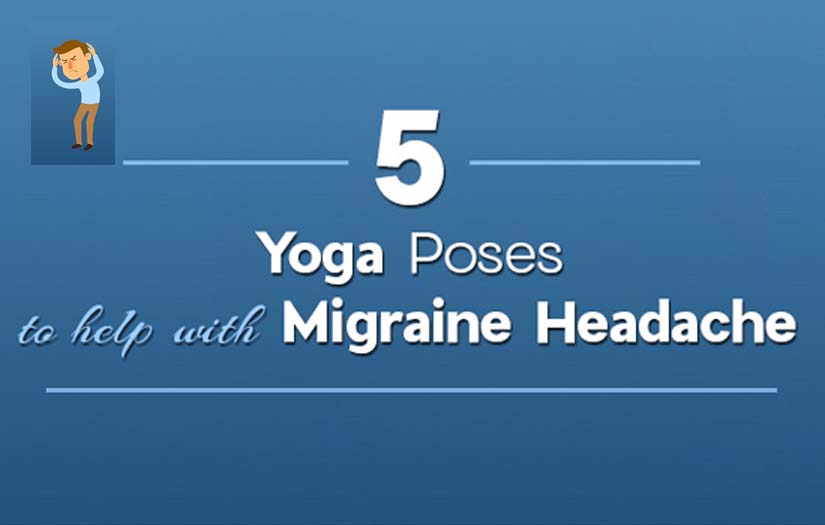 5

Yoga Poses

to help with Migraine Headache